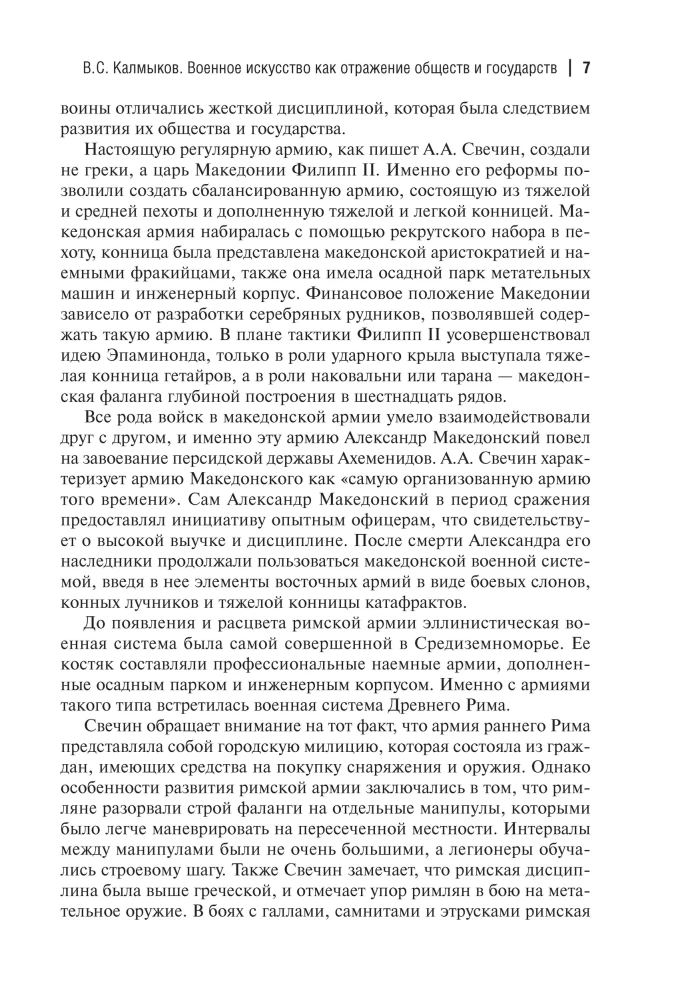 В.С. Калмыков. Военное искусство как отражение обществ и государств | 7

воины отличались жесткой дисциплиной, которая была следствием развития их общества и государства.

Настоящую регулярную армию, как пишет А.А. Свечин, создали не греки, а царь Македонии Филипп II. Именно его реформы позволили создать сбалансированную армию, состоящую из тяжелой и средней пехоты и дополненную тяжелой и легкой конницей. Македонская армия набиралась с помощью рекрутского набора в пехоту, конница была представлена македонской аристократией и наемными фракийцами, также она имела осадной парк метательных машин и инженерный корпус. Финансовое положение Македонии зависело от разработки серебряных рудников, позволявшей содержать такую армию. В плане тактики Филипп II усовершенствовал идею Эпаминонда, только в роли ударного крыла выступала тяжелая конница гетайров, а в роли наковальни или тарана — македонская фаланга глубиной построения в шестнадцать рядов.

Все рода войск в македонской армии умело взаимодействовали друг с другом, и именно эту армию Александр Македонский повел на завоевание персидской державы Ахеменидов. А.А. Свечин характеризует армию Македонского как «самую организованную армию того времени». Сам Александр Македонский в период сражения предоставлял инициативу опытным офицерам, что свидетельствует о высокой выучке и дисциплине. После смерти Александра его наследники продолжали пользоваться македонской военной системой, введя в нее элементы восточных армий в виде боевых слонов, конных лучников и тяжелой конницы катафрактов.

До появления и расцвета римской армии эллинистическая военная система была самой совершенной в Средиземноморье. Ее костяк составляли профессиональные наемные армии, дополненные осадным парком и инженерным корпусом. Именно с армиями такого типа встретилась военная система Древнего Рима.

Свечин обращает внимание на тот факт, что армия раннего Рима представляла собой городскую милицию, которая состояла из граждан, имеющих средства на покупку снаряжения и оружия. Однако особенности развития римской армии заключались в том, что римляне разорвали строй фаланги на отдельные манипулы, которыми было легче маневрировать на пересеченной местности. Интервалы между манипулами были не очень большими, а легионеры обучались строевому шагу. Также Свечин замечает, что римская дисциплина была выше греческой, и отмечает упор римлян в бою на метательное оружие. В боях с галлами, самнитами и этрусками римская